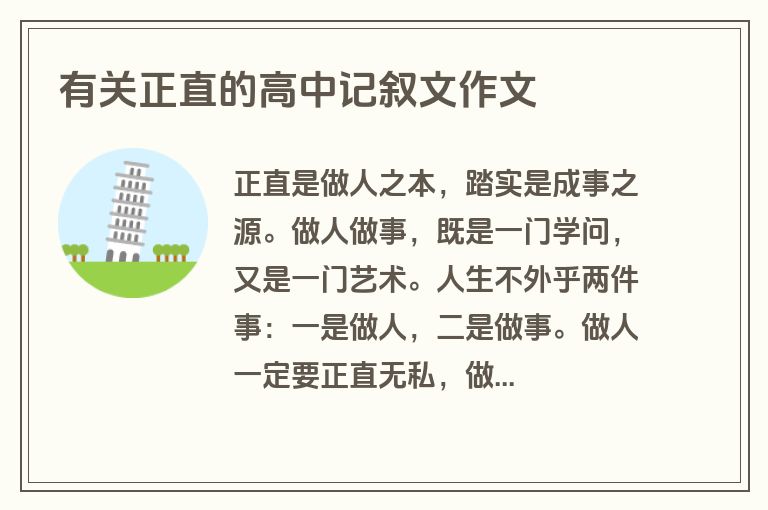 有关正直的高中记叙文作文

正直是做人之本，踏实是成事之源。做人做事，既是一门学问，又是一门艺术。人生不外乎两件事：一是做人，二是做事。做人一定要正直无私，做...